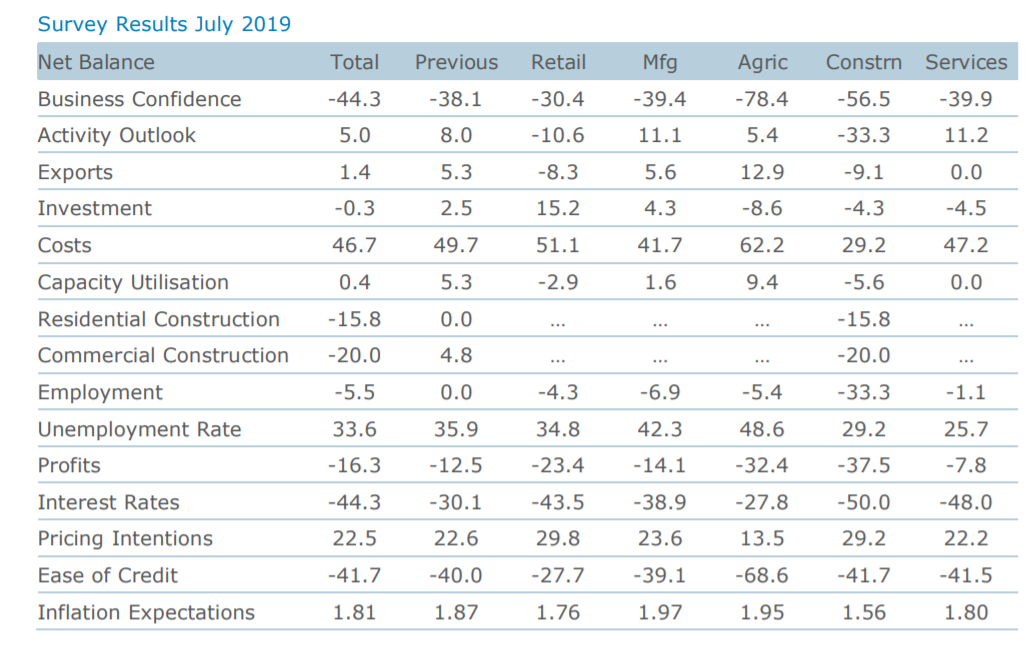 Survey Results July 2019

| Net Balance | Total | Previous | Retail | Mfg | Agric | Constrn | Services |
|---|---|---|---|---|---|---|---|
| Business Confidence | -44.3 | -38.1 | -30.4 | -39.4 | -78.4 | -56.5 | -39.9 |
| Activity Outlook | 5.0 | 8.0 | -10.6 | 11.1 | 5.4 | -33.3 | 11.2 |
| Exports | 1.4 | 5.3 | -8.3 | 5.6 | 12.9 | -9.1 | 0.0 |
| Investment | -0.3 | 2.5 | 15.2 | 4.3 | -8.6 | -4.3 | -4.5 |
| Costs | 46.7 | 49.7 | 51.1 | 41.7 | 62.2 | 29.2 | 47.2 |
| Capacity Utilisation | 0.4 | 5.3 | -2.9 | 1.6 | 9.4 | -5.6 | 0.0 |
| Residential Construction | -15.8 | 0.0 | ... | ... | ... | -15.8 | ... |
| Commercial Construction | -20.0 | 4.8 | ... | ... | ... | -20.0 | ... |
| Employment | -5.5 | 0.0 | -4.3 | -6.9 | -5.4 | -33.3 | -1.1 |
| Unemployment Rate | 33.6 | 35.9 | 34.8 | 42.3 | 48.6 | 29.2 | 25.7 |
| Profits | -16.3 | -12.5 | -23.4 | -14.1 | -32.4 | -37.5 | -7.8 |
| Interest Rates | -44.3 | -30.1 | -43.5 | -38.9 | -27.8 | -50.0 | -48.0 |
| Pricing Intentions | 22.5 | 22.6 | 29.8 | 23.6 | 13.5 | 29.2 | 22.2 |
| Ease of Credit | -41.7 | -40.0 | -27.7 | -39.1 | -68.6 | -41.7 | -41.5 |
| Inflation Expectations | 1.81 | 1.87 | 1.76 | 1.97 | 1.95 | 1.56 | 1.80 |